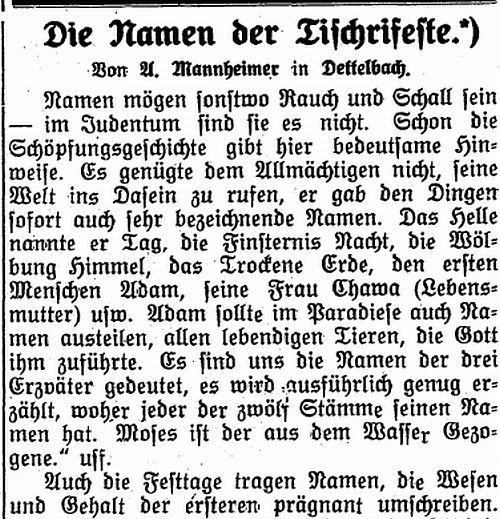 Die Namen der Tischrifeste.*)

Von A. Mannheimer in Dettelbach.

Namen mögen sonstwo Rauch und Schall sein — im Judentum sind sie es nicht. Schon die Schöpfungsgeschichte gibt hier bedeutsame Hinweise. Es genügte dem Allmächtigen nicht, seine Welt ins Dasein zu rufen, er gab den Dingen sofort auch sehr bezeichnende Namen. Das Helle nannte er Tag, die Finsternis Nacht, die Wölbung Himmel, das Trockene Erde, den ersten Menschen Adam, seine Frau Chawa (Lebensmutter) usw. Adam sollte im Paradiese auch Namen austeilen, allen lebendigen Tieren, die Gott ihm zuführte. Es sind uns die Namen der drei Erzväter gedeutet, es wird ausführlich genug erzählt, woher jeder der zwölf Stämme seinen Namen hat. Moses ist der aus dem Wasser Gezogene." usf.

Auch die Festtage tragen Namen, die Wesen und Gehalt der ersteren prägnant umschreiben.